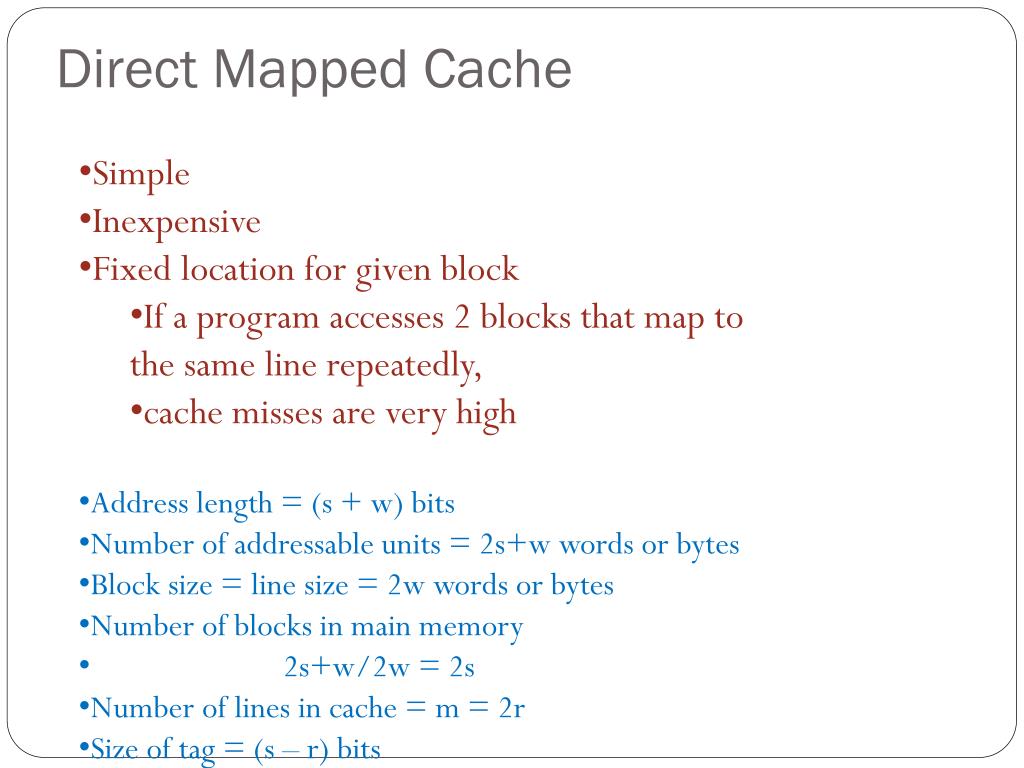 Direct Mapped Cache

•Simple
•Inexpensive
•Fixed location for given block
•If a program accesses 2 blocks that map to the same line repeatedly,
•cache misses are very high

•Address length = (s + w) bits
•Number of addressable units = 2s+w words or bytes
•Block size = line size = 2w words or bytes
•Number of blocks in main memory
• 2s+w/2w = 2s
•Number of lines in cache = m = 2r
•Size of tag = (s – r) bits